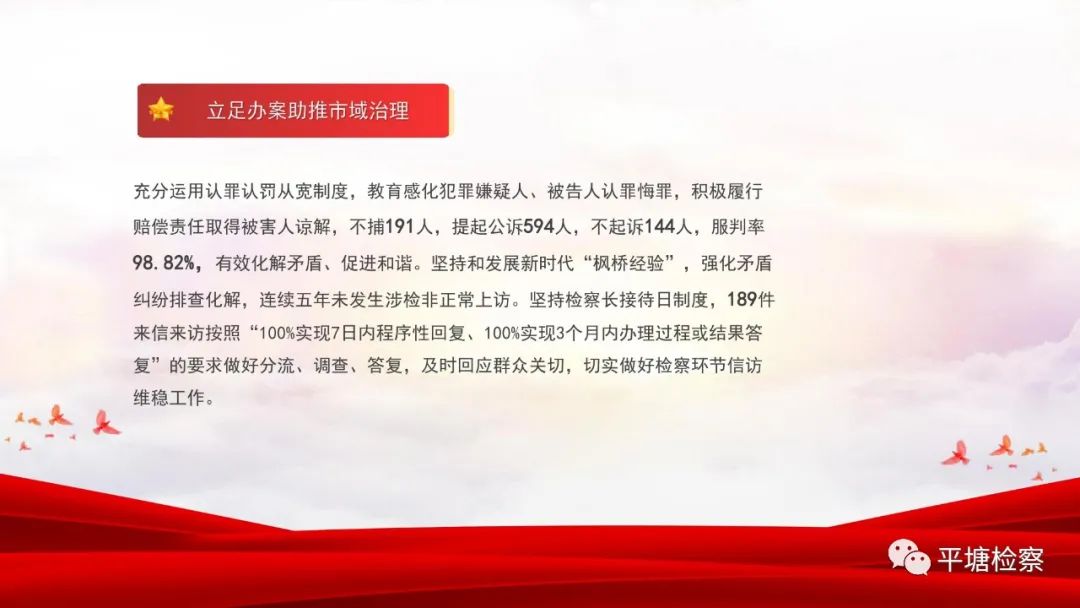 立足办案助推市域治理

充分运用认罪认罚从宽制度，教育感化犯罪嫌疑人、被告人认罪悔罪，积极履行赔偿责任取得被害人谅解，不捕191人，提起公诉594人，不起诉144人，服判率98.82%，有效化解矛盾、促进和谐。坚持和发展新时代“枫桥经验”，强化矛盾纠纷排查化解，连续五年未发生涉检非正常上访。坚持检察长接待日制度，189件来信来访按照“100%实现7日内程序性回复、100%实现3个月内办理过程或结果答复”的要求做好分流、调查、答复，及时回应群众关切，切实做好检察环节信访维稳工作。

平塘检察